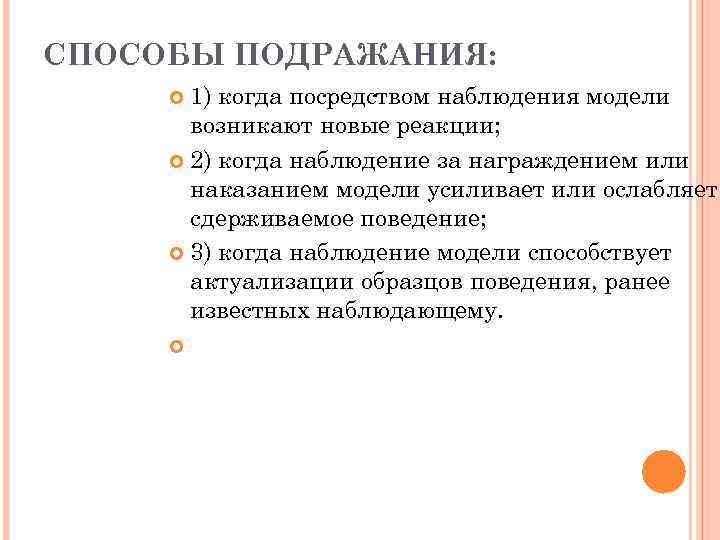 СПОСОБЫ ПОДРАЖАНИЯ:

1) когда посредством наблюдения модели возникают новые реакции;

2) когда наблюдение за награждением или наказанием модели усиливает или ослабляет сдерживаемое поведение;

3) когда наблюдение модели способствует актуализации образцов поведения, ранее известных наблюдающему.